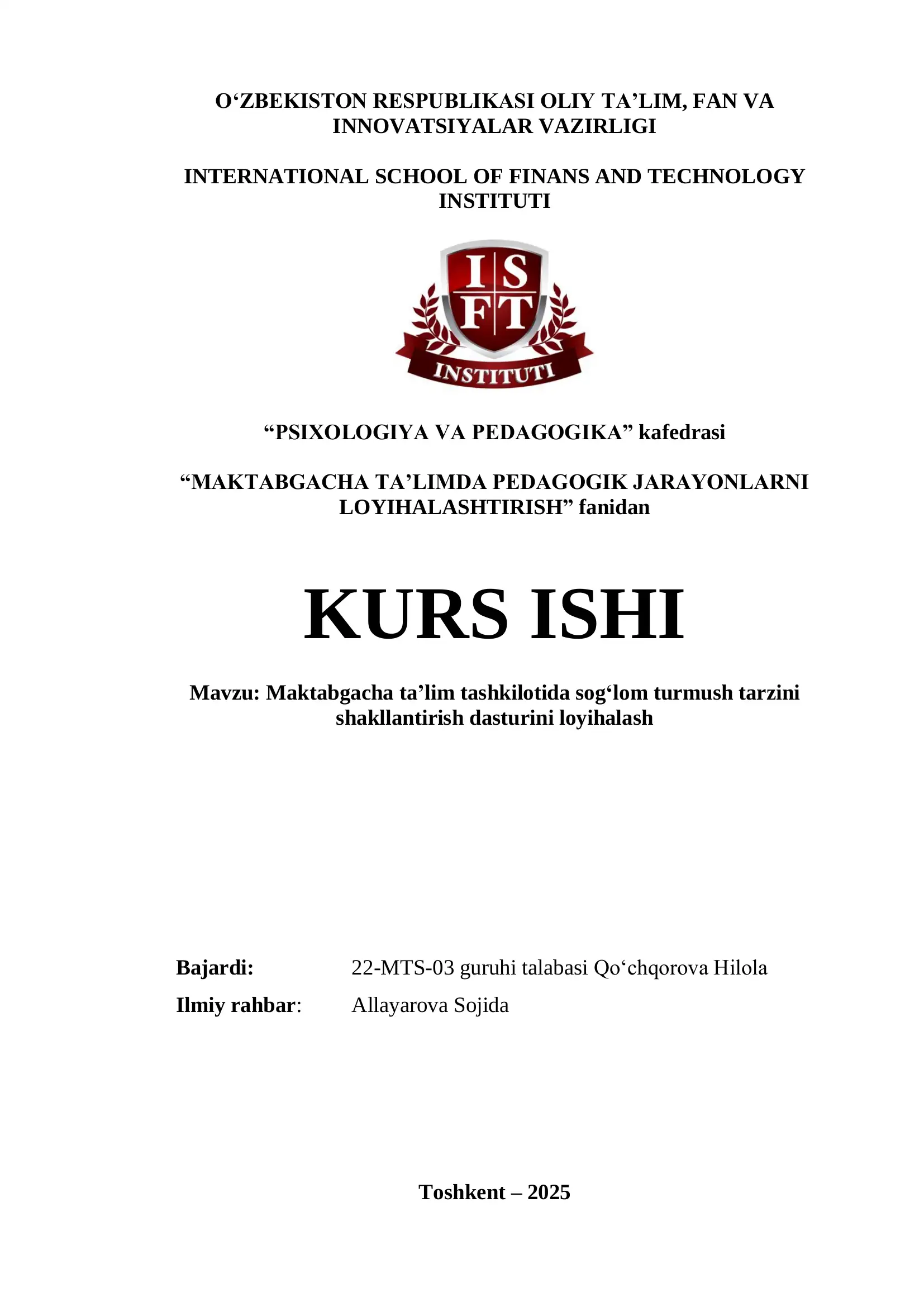 O‘ZBEKISTON RESPUBLIKASI OLIY TA’LIM, FAN VA INNOVATSIYALAR VAZIRLIGI

INTERNATIONAL SCHOOL OF FINANS AND TECHNOLOGY INSTITUTI

IS
FT
INSTITUTI

“PSIXOLOGIYA VA PEDAGOGIKA” kafedrasi

“MAKTABGACHA TA’LIMDA PEDAGOGIK JARAYONLARNI LOYIHALASHTIRISH” fanidan

KURS ISHI

Mavzu: Maktabgacha ta’lim tashkilotida sog‘lom turmush tarzini shakllantirish dasturini loyihalash

Bajardi: 22-MTS-03 guruhi talabasi Qo‘chqorova Hilola

Ilmiy rahbar: Allayarova Sojida

Toshkent – 2025